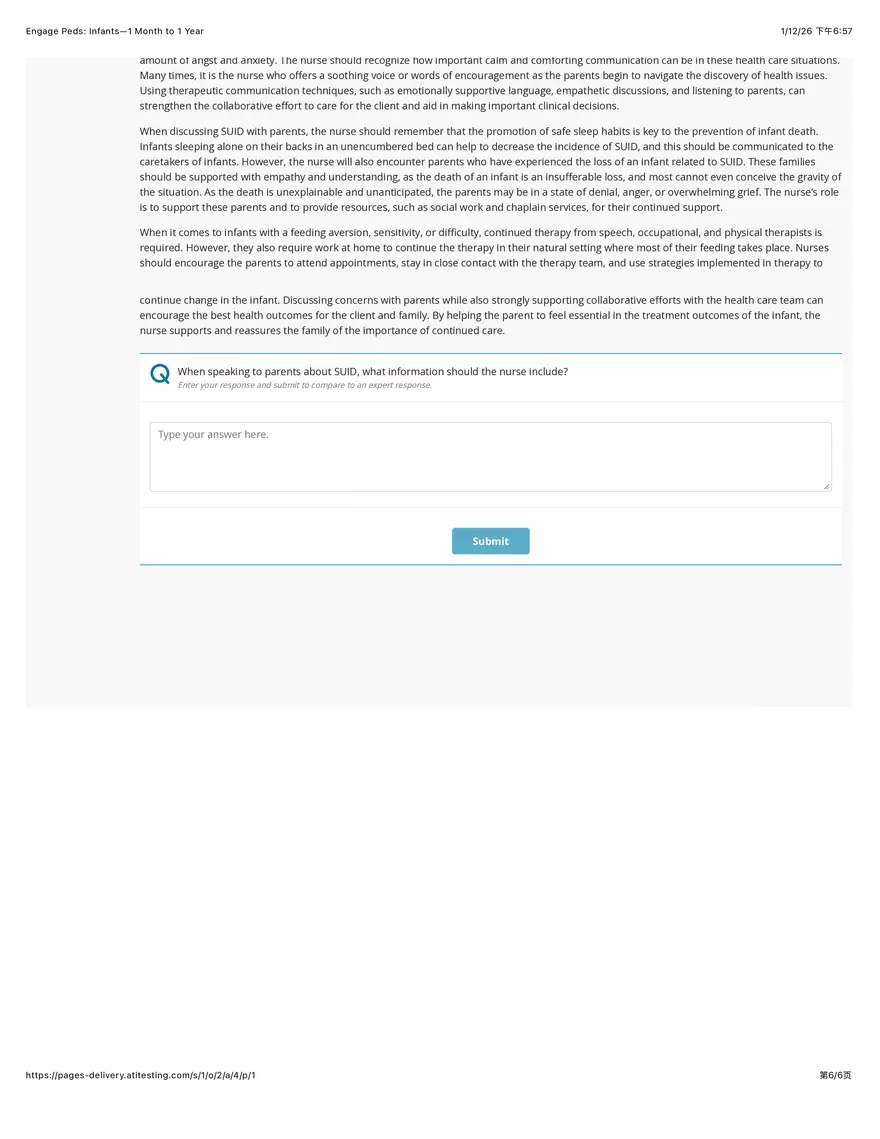 Engage Peds: Infants—1 Month to 1 Year

1/12/26 下午6:57

amount of angst and anxiety. The nurse should recognize how important calm and comforting communication can be in these health care situations. Many times, it is the nurse who offers a soothing voice or words of encouragement as the parents begin to navigate the discovery of health issues. Using therapeutic communication techniques, such as emotionally supportive language, empathetic discussions, and listening to parents, can strengthen the collaborative effort to care for the client and aid in making important clinical decisions.

When discussing SUID with parents, the nurse should remember that the promotion of safe sleep habits is key to the prevention of infant death. Infants sleeping alone on their backs in an unencumbered bed can help to decrease the incidence of SUID, and this should be communicated to the caretakers of infants. However, the nurse will also encounter parents who have experienced the loss of an infant related to SUID. These families should be supported with empathy and understanding, as the death of an infant is an insufferable loss, and most cannot even conceive the gravity of the situation. As the death is unexplainable and unanticipated, the parents may be in a state of denial, anger, or overwhelming grief. The nurse's role is to support these parents and to provide resources, such as social work and chaplain services, for their continued support.

When it comes to infants with a feeding aversion, sensitivity, or difficulty, continued therapy from speech, occupational, and physical therapists is required. However, they also require work at home to continue the therapy in their natural setting where most of their feeding takes place. Nurses should encourage the parents to attend appointments, stay in close contact with the therapy team, and use strategies implemented in therapy to continue change in the infant. Discussing concerns with parents while also strongly supporting collaborative efforts with the health care team can encourage the best health outcomes for the client and family. By helping the parent to feel essential in the treatment outcomes of the infant, the nurse supports and reassures the family of the importance of continued care.

Q

When speaking to parents about SUID, what information should the nurse include?

Enter your response and submit to compare to an expert response.

Type your answer here.

Submit

https://pages-delivery.atitesting.com/s/1/o/2/a/4/p/1

第6/6页